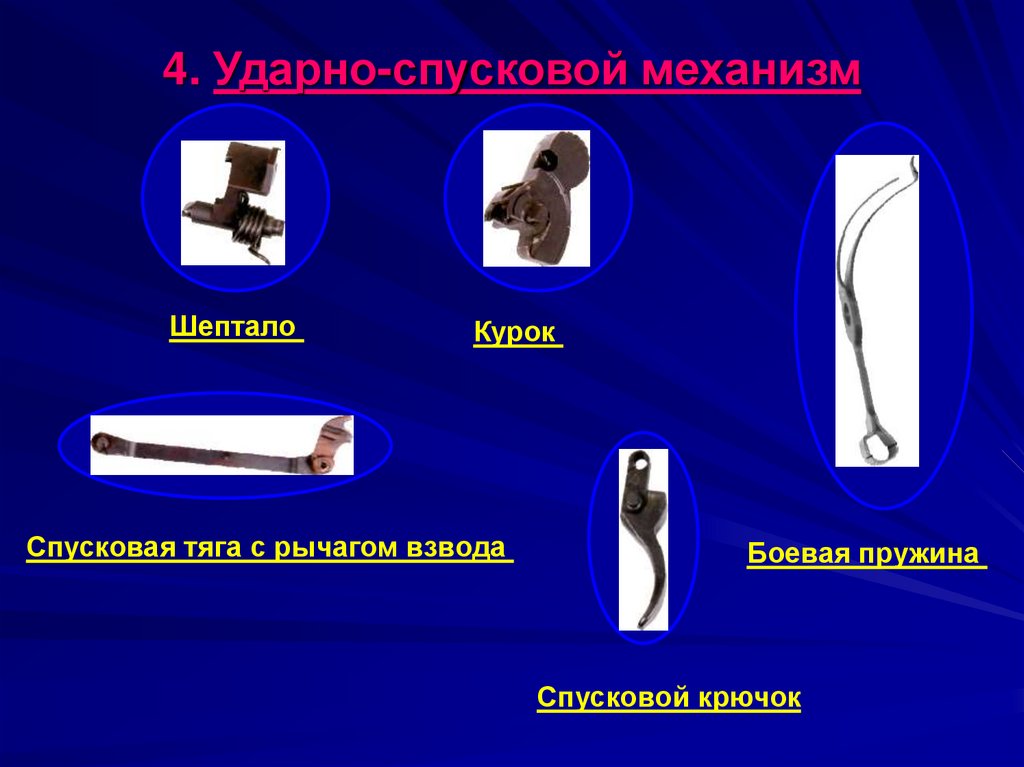 4. Ударно-спусковой механизм

Шептало

Курок

Спусковая тяга с рычагом взвода

Боевая пружина

Спусковой крючок